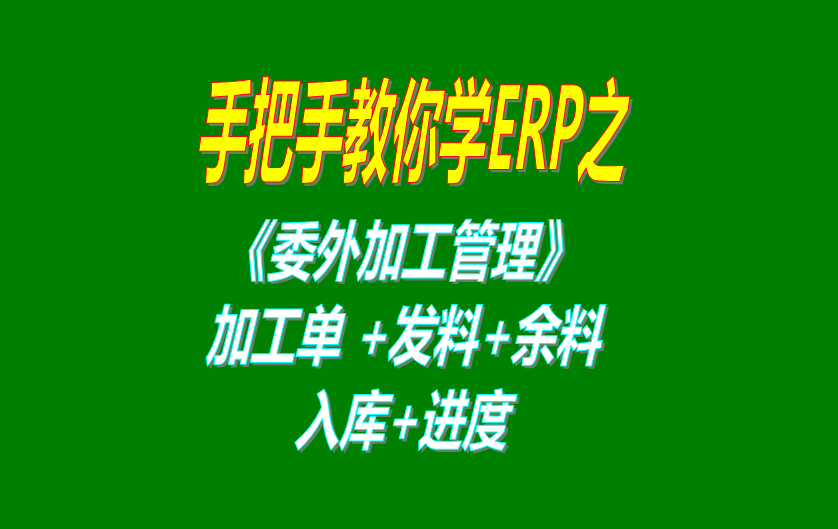 手把手教你学ERP之

《委外加工管理》

加工单 +发料+余料

入库+进度